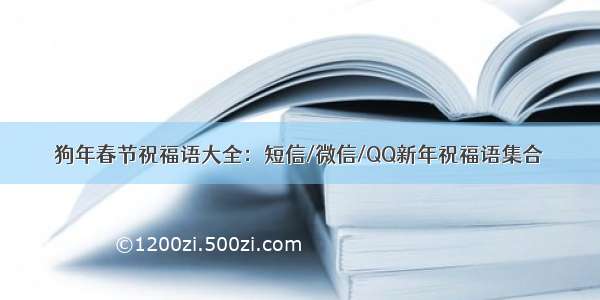 狗年春节祝福语大全：短信/微信/QQ新年祝福语集合

©1200zi.500zi.com